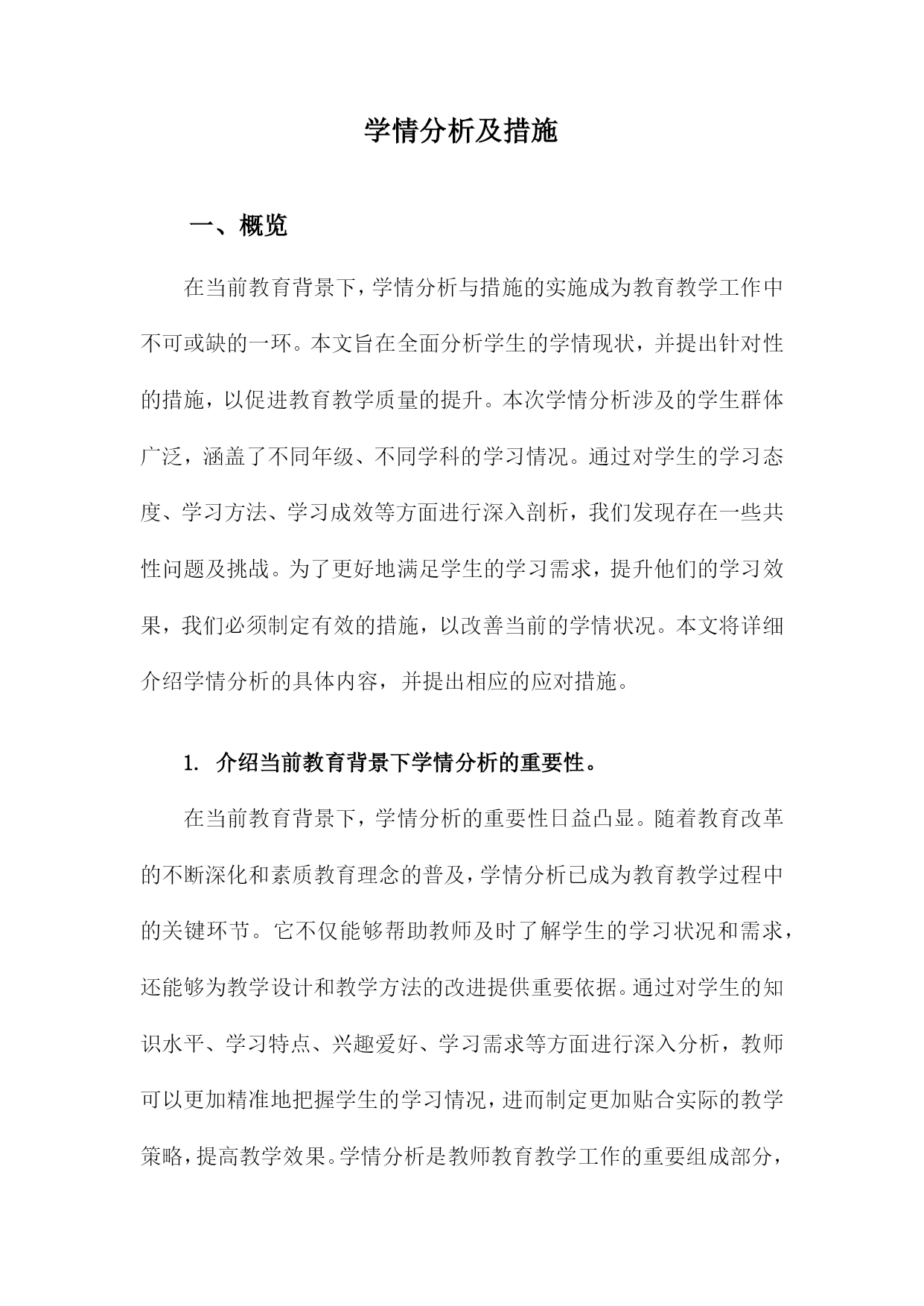 学情分析及措施

一、概览

在当前教育背景下，学情分析与措施的实施成为教育教学工作中不可或缺的一环。本文旨在全面分析学生的学情现状，并提出针对性的措施，以促进教育教学质量的提升。本次学情分析涉及的学生群体广泛，涵盖了不同年级、不同学科的学习情况。通过对学生的学习态度、学习方法、学习成效等方面进行深入剖析，我们发现存在一些共性问题及挑战。为了更好地满足学生的学习需求，提升他们的学习效果，我们必须制定有效的措施，以改善当前的学情状况。本文将详细介绍学情分析的具体内容，并提出相应的应对措施。

1. 介绍当前教育背景下学情分析的重要性。

在当前教育背景下，学情分析的重要性日益凸显。随着教育改革的不断深化和素质教育理念的普及，学情分析已成为教育教学过程中的关键环节。它不仅能够帮助教师及时了解学生的学习状况和需求，还能够为教学设计和教学方法的改进提供重要依据。通过对学生的知识水平、学习特点、兴趣爱好、学习需求等方面进行深入分析，教师可以更加精准地把握学生的学习情况，进而制定更加贴合实际的教学策略，提高教学效果。学情分析是教师教育教学工作的重要组成部分，